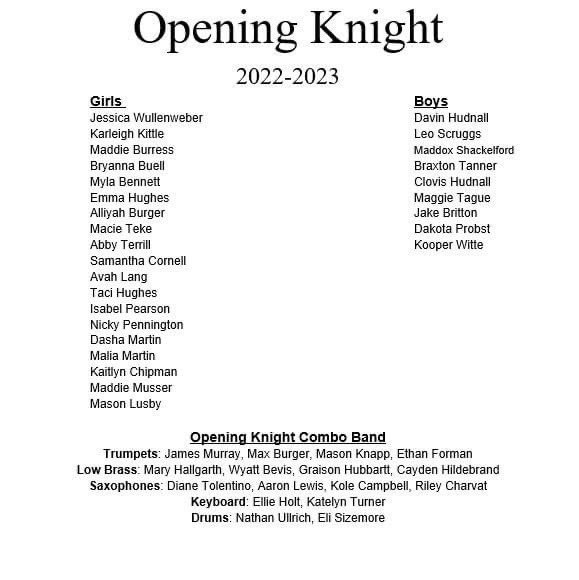 Opening Knight

2022-2023

Girls
Jessica Wullenweber
Karleigh Kittle
Maddie Burress
Bryanna Buell
Myla Bennett
Emma Hughes
Alliyah Burger
Macie Teke
Abby Terrill
Samantha Cornell
Avah Lang
Taci Hughes
Isabel Pearson
Nicky Pennington
Dasha Martin
Malia Martin
Kaitlyn Chipman
Maddie Musser
Mason Lusby

Boys
Davin Hudnall
Leo Scruggs
Maddox Shackelford
Braxton Tanner
Clovis Hudnall
Maggie Tague
Jake Britton
Dakota Probst
Kooper Witte

Opening Knight Combo Band
Trumpets: James Murray, Max Burger, Mason Knapp, Ethan Forman
Low Brass: Mary Hallgarth, Wyatt Bevis, Graison Hubbartt, Cayden Hildebrand
Saxophones: Diane Tolentino, Aaron Lewis, Kole Campbell, Riley Charvat
Keyboard: Ellie Holt, Katelyn Turner
Drums: Nathan Ullrich, Eli Sizemore